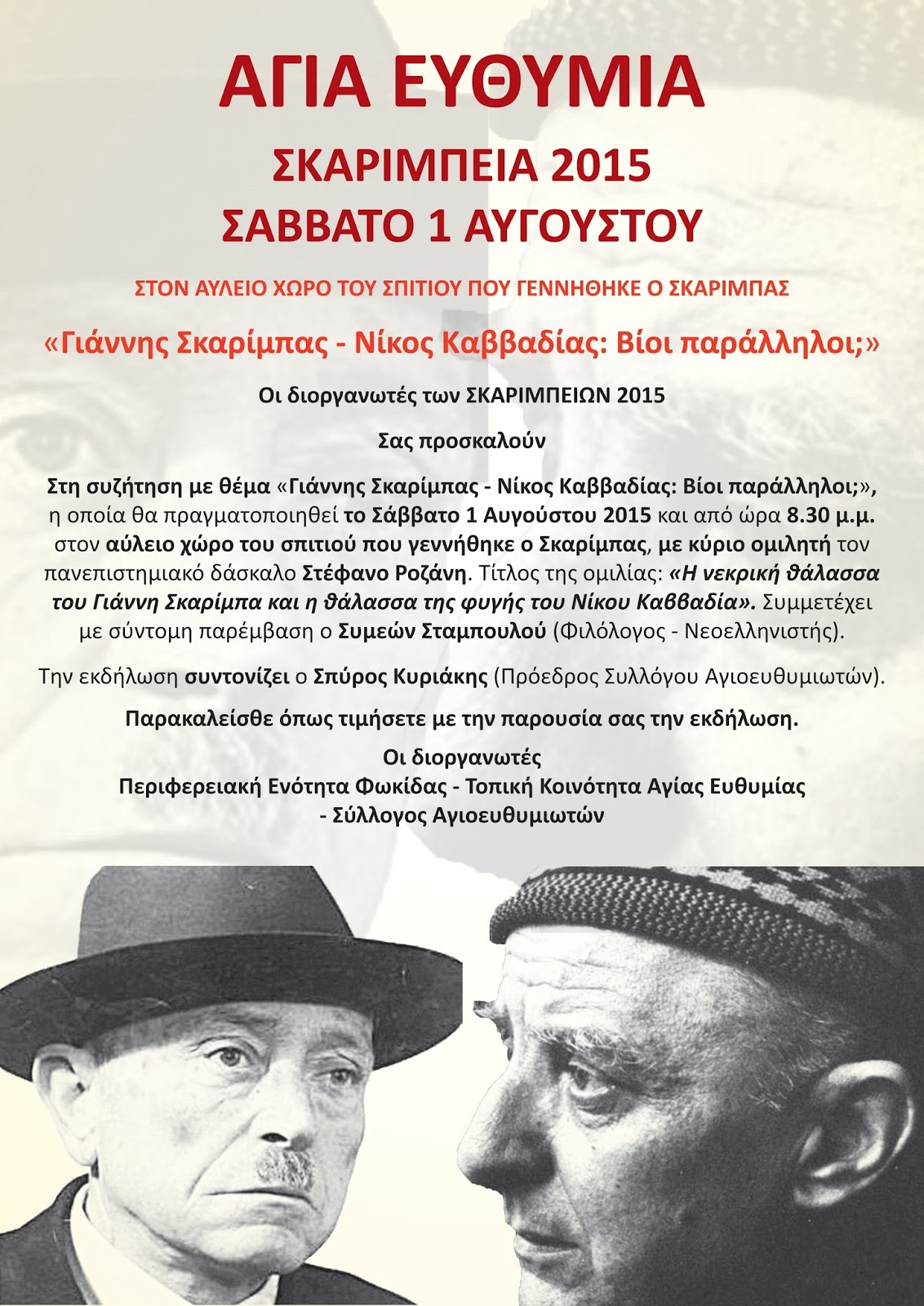 ΑΓΙΑ ΕΥΘΥΜΙΑ

ΣΚΑΡΙΜΠΕΙΑ 2015
ΣΑΒΒΑΤΟ 1 ΑΥΓΟΥΣΤΟΥ

ΣΤΟΝ ΑΥΛΕΙΟ ΧΩΡΟ ΤΟΥ ΣΠΙΤΙΟΥ ΠΟΥ ΓΕΝΝΗΘΗΚΕ Ο ΣΚΑΡΙΜΠΑΣ

«Γιάννης Σκαρίμπας - Νίκος Καββαδίας: Βίοι παράλληλοι;»

Οι διοργανωτές των ΣΚΑΡΙΜΠΕΙΩΝ 2015

Σας προσκαλούν

Στη συζήτηση με θέμα «Γιάννης Σκαρίμπας - Νίκος Καββαδίας: Βίοι παράλληλοι;», η οποία θα πραγματοποιηθεί το Σάββατο 1 Αυγούστου 2015 και από ώρα 8.30 μ.μ. στον αύλειο χώρο του σπιτιού που γεννήθηκε ο Σκαρίμπας, με κύριο ομιλητή τον πανεπιστημιακό δάσκαλο Στέφανο Ροζάνη. Τίτλος της ομιλίας: «Η νεκρική θάλασσα του Γιάννη Σκαρίμπα και η θάλασσα της φυγής του Νίκου Καββαδία». Συμμετέχει με σύντομη παρέμβαση ο Συμεών Σταμπουλού (Φιλόλογος - Νεοελληνιστής).

Την εκδήλωση συντονίζει ο Σπύρος Κυριάκης (Πρόεδρος Συλλόγου Αγιοευθυμιωτών).

Παρακαλείσθε όπως τιμήσετε με την παρουσία σας την εκδήλωση.

Οι διοργανωτές
Περιφερειακή Ενότητα Φωκίδας - Τοπική Κοινότητα Αγίας Ευθυμίας
- Σύλλογος Αγιοευθυμιωτών